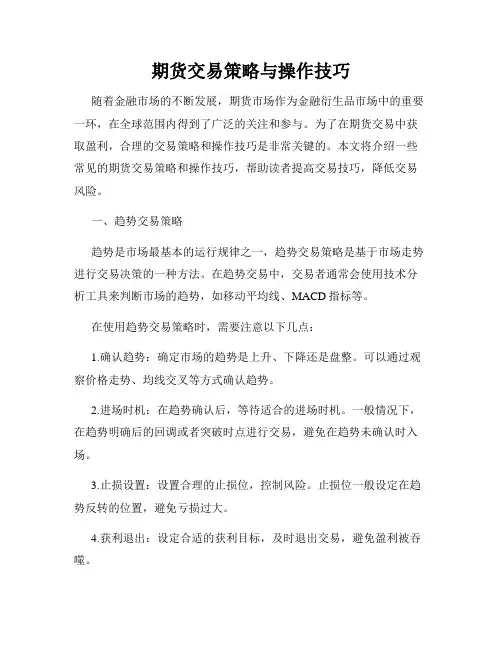 期货交易策略与操作技巧

随着金融市场的不断发展，期货市场作为金融衍生品市场中的重要一环，在全球范围内得到了广泛的关注和参与。为了在期货交易中获取盈利，合理的交易策略和操作技巧是非常关键的。本文将介绍一些常见的期货交易策略和操作技巧，帮助读者提高交易技巧，降低交易风险。

一、趋势交易策略

趋势是市场最基本的运行规律之一，趋势交易策略是基于市场走势进行交易决策的一种方法。在趋势交易中，交易者通常会使用技术分析工具来判断市场的趋势，如移动平均线、MACD 指标等。

在使用趋势交易策略时，需要注意以下几点：

1.确认趋势：确定市场的趋势是上升、下降还是盘整。可以通过观察价格走势、均线交叉等方式确认趋势。

2.进场时机：在趋势确认后，等待适合的进场时机。一般情况下，在趋势明确后的回调或者突破时点进行交易，避免在趋势未确认时入场。

3.止损设置：设置合理的止损位，控制风险。止损位一般设定在趋势反转的位置，避免亏损过大。

4.获利退出：设定合适的获利目标，及时退出交易，避免盈利被吞噬。